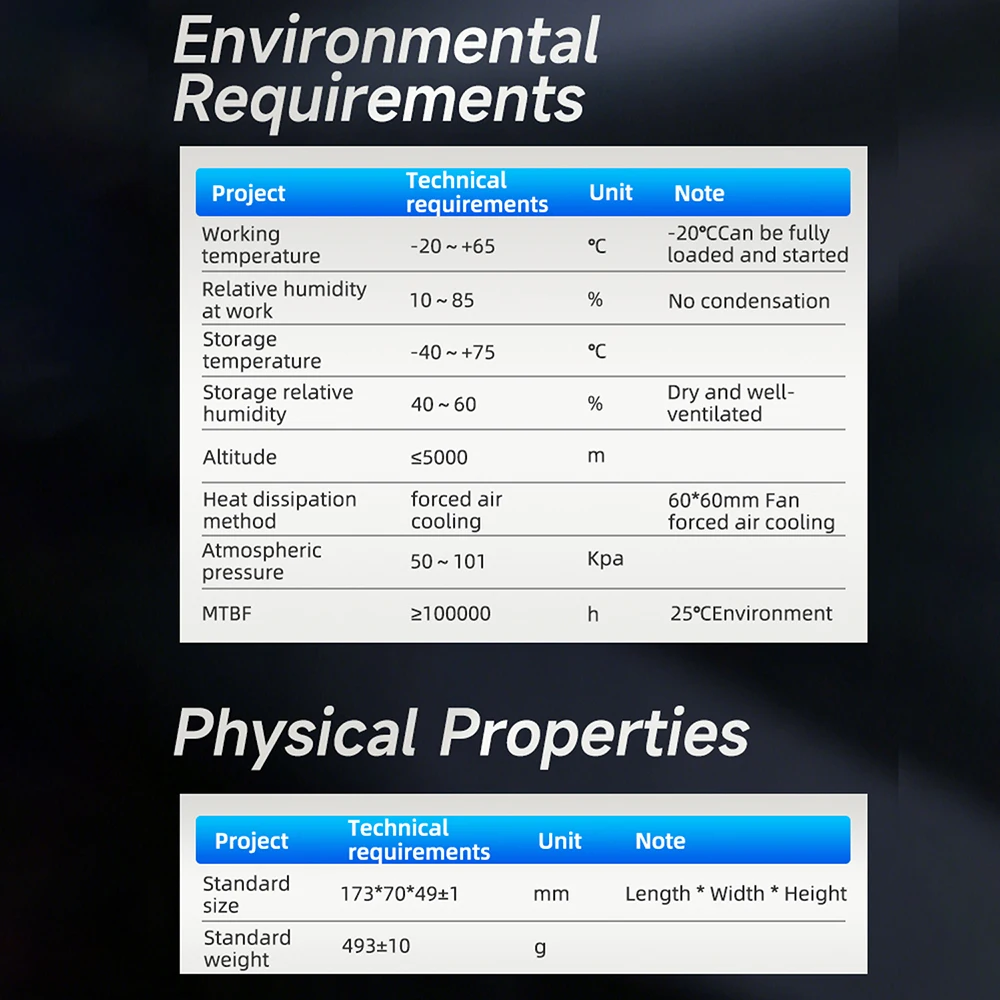 Environmental Requirements

| Project | Technical requirements | Unit | Note |
|---|---|---|---|
| Working temperature | -20 ~ +65 | ℃ | -20℃Can be fully loaded and started |
| Relative humidity at work | 10 ~ 85 | % | No condensation |
| Storage temperature | -40 ~ +75 | ℃ | |
| Storage relative humidity | 40 ~ 60 | % | Dry and well-ventilated |
| Altitude | ≤5000 | m | |
| Heat dissipation method | forced air cooling | | 60*60mm Fan forced air cooling |
| Atmospheric pressure | 50 ~ 101 | Kpa | |
| MTBF | ≥100000 | h | 25℃Environment |

Physical Properties

| Project | Technical requirements | Unit | Note |
|---|---|---|---|
| Standard size | 173*70*49±1 | mm | Length * Width * Height |
| Standard weight | 493±10 | g | |